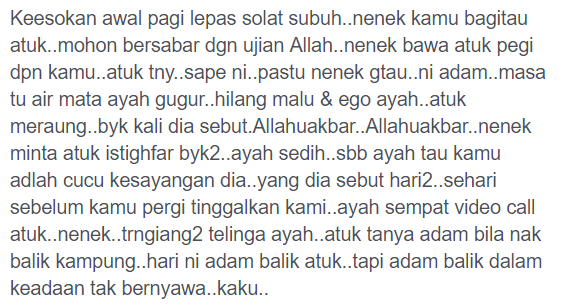 Keesokan awal pagi lepas solat subuh..nenek kamu bagitau atuk..mohon bersabar dgn ujian Allah..nenek bawa atuk pegi dpn kamu..atuk tny..sape ni..pastu nenek gtau..ni adam..masa tu air mata ayah gugur..hilang malu & ego ayah..atuk meraung..byk kali dia sebut.Allahuakbar..Allahuakbar..nenek minta atuk istighfar byk2..ayah sedih..sbb ayah tau kamu adlah cucu kesayangan dia..yang dia sebut hari2..sehari sebelum kamu pergi tinggalkan kami..ayah sempat video call atuk..nenek..trngiang2 telinga ayah..atuk tanya adam bila nak balik kampung..hari ni adam balik atuk..tapi adam balik dalam keadaan tak bernyawa..kaku..